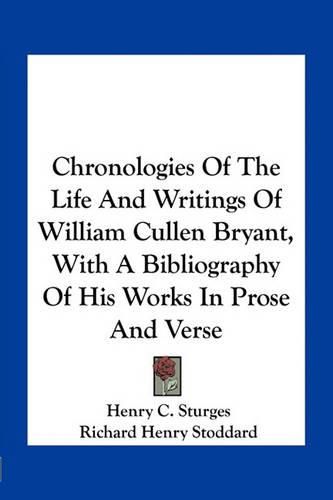 Chronologies Of The Life And Writings Of William Cullen Bryant, With A Bibliography Of His Works In Prose And Verse

Henry C. Sturges
Richard Henry Stoddard